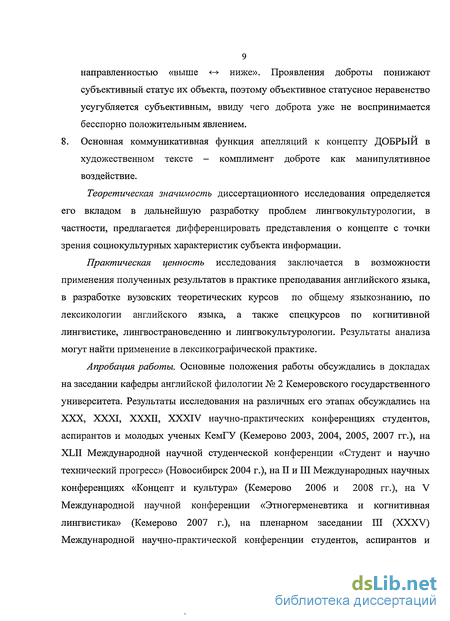 9

направленностью «выше ↔ ниже». Проявления доброты понижают субъективный статус их объекта, поэтому объективное статусное неравенство усугубляется субъективным, ввиду чего доброта уже не воспринимается бесспорно положительным явлением.

8. Основная коммуникативная функция апелляций к концепту ДОБРЫЙ в художественном тексте – комплимент доброте как манипулятивное воздействие.

Теоретическая значимость диссертационного исследования определяется его вкладом в дальнейшую разработку проблем лингвокультурологии, в частности, предлагается дифференцировать представления о концепте с точки зрения социокультурных характеристик субъекта информации.

Практическая ценность исследования заключается в возможности применения полученных результатов в практике преподавания английского языка, в разработке вузовских теоретических курсов по общему языкознанию, по лексикологии английского языка, а также спецкурсов по когнитивной лингвистике, лингвострановедению и лингвокультурологии. Результаты анализа могут найти применение в лексикографической практике.

Апробация работы. Основные положения работы обсуждались в докладах на заседании кафедры английской филологии № 2 Кемеровского государственного университета. Результаты исследования на различных его этапах обсуждались на XXX, XXXI, XXXII, XXXIV научно-практических конференциях студентов, аспирантов и молодых ученых КемГУ (Кемерово 2003, 2004, 2005, 2007 гг.), на XLII Международной научной студенческой конференции «Студент и научно технический прогресс» (Новосибирск 2004 г.), на II и III Международных научных конференциях «Концепт и культура» (Кемерово 2006 и 2008 гг.), на V Международной научной конференции «Этногерменевтика и когнитивная лингвистика» (Кемерово 2007 г.), на пленарном заседании III (XXXV) Международной научно-практической конференции студентов, аспирантов и

dsLib.net
библиотека диссертаций